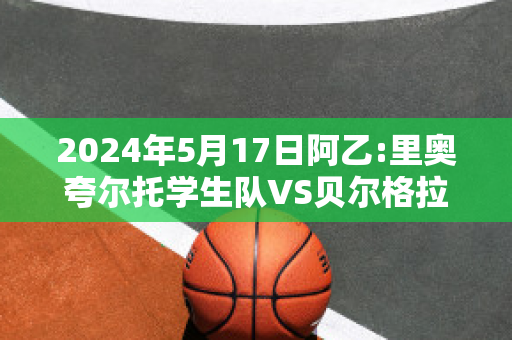 2024年5月17日阿乙:里奥夸尔托学生队VS贝尔格拉